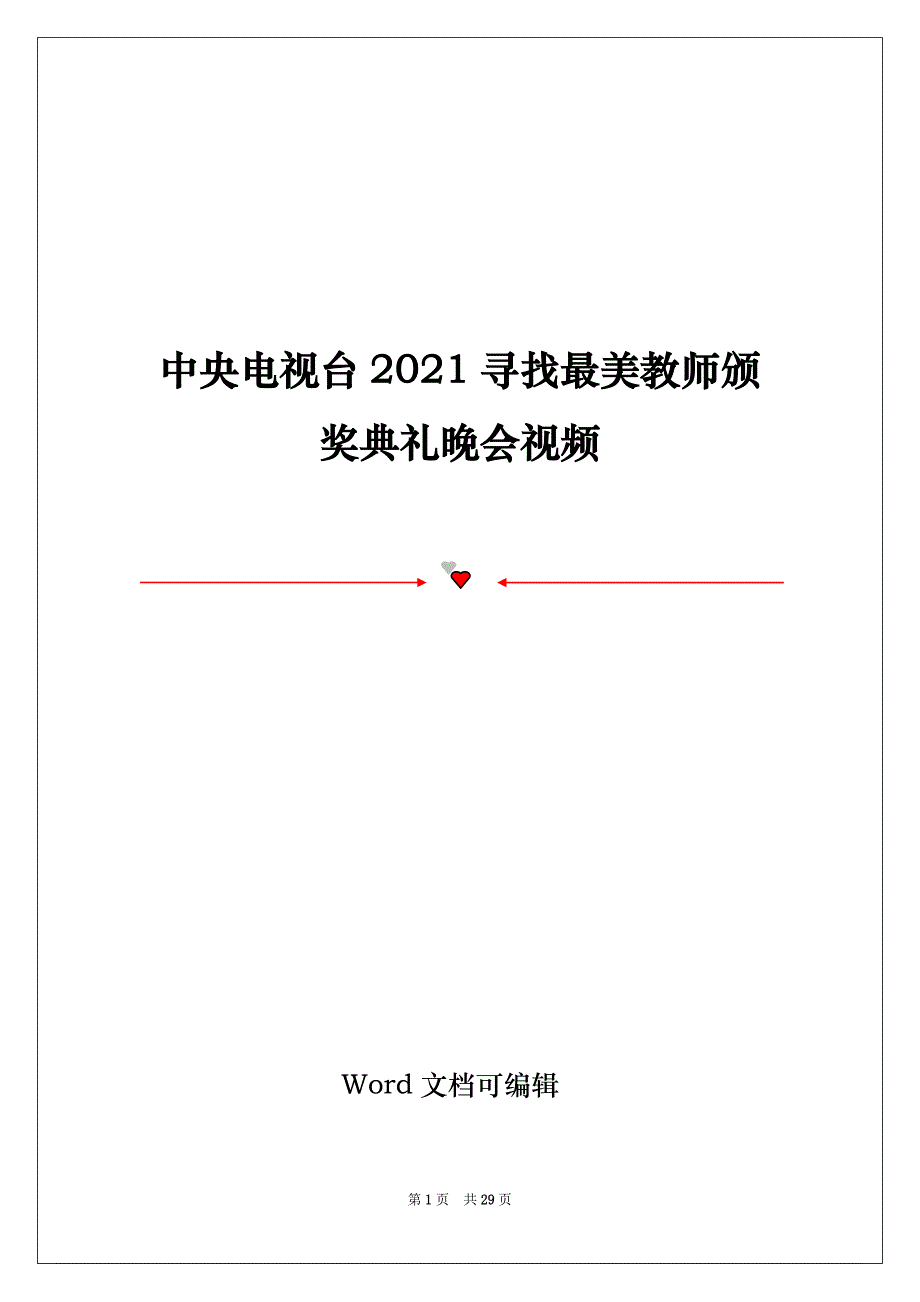 中央电视台 2021 寻找最美教师颁奖典礼晚会视频

Word 文档可编辑

第 1 页 共 29 页